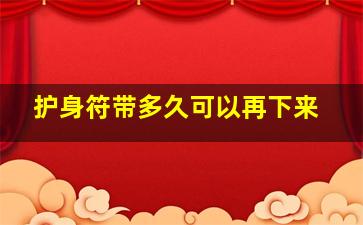 护身符带多久可以再下来